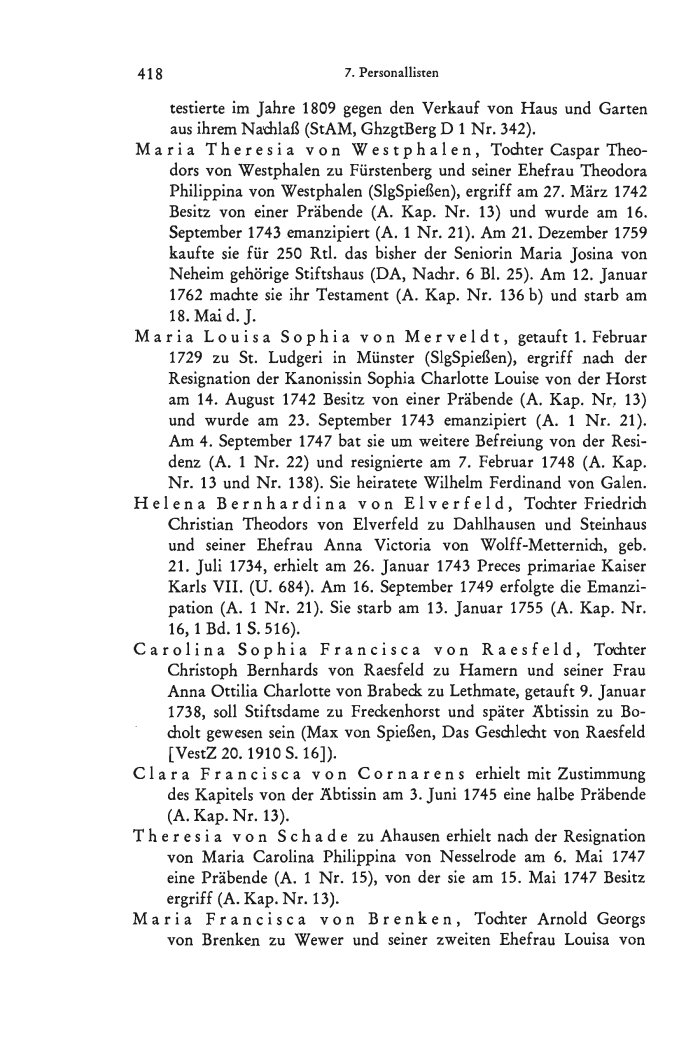 418 7. Personallisten

testierte im Jahre 1809 gegen den Verkauf von Haus und Garten aus ihrem Nachlaß (StAM, GhzgtBerg D 1 Nr. 342).

Maria Theresia von Westphalen, Tochter Caspar Theodors von Westphalen zu Fürstenberg und seiner Ehefrau Theodora Philippina von Westphalen (SlgSpießen), ergriff am 27. März 1742 Besitz von einer Präbende (A. Kap. Nr. 13) und wurde am 16. September 1743 emanzipiert (A. 1 Nr. 21). Am 21. Dezember 1759 kaufte sie für 250 Rtl. das bisher der Seniorin Maria Josina von Neheim gehörige Stiftshaus (DA, Nachr. 6 Bl. 25). Am 12. Januar 1762 machte sie ihr Testament (A. Kap. Nr. 136 b) und starb am 18. Mai d. J.

Maria Louisa Sophia von Merveldt, getauft 1. Februar 1729 zu St. Ludgeri in Münster (SlgSpießen), ergriff nach der Resignation der Kanonissin Sophia Charlotte Louise von der Horst am 14. August 1742 Besitz von einer Präbende (A. Kap. Nr. 13) und wurde am 23. September 1743 emanzipiert (A. 1 Nr. 21). Am 4. September 1747 bat sie um weitere Befreiung von der Residenz (A. 1 Nr. 22) und resignierte am 7. Februar 1748 (A. Kap. Nr. 13 und Nr. 138). Sie heiratete Wilhelm Ferdinand von Galen.

Helena Bernhardina von Elverfeld, Tochter Friedrich Christian Theodors von Elverfeld zu Dahlhausen und Steinhaus und seiner Ehefrau Anna Victoria von Wolff-Metternich, geb. 21. Juli 1734, erhielt am 26. Januar 1743 Preces primariae Kaiser Karls VII. (U. 684). Am 16. September 1749 erfolgte die Emanzipation (A. 1 Nr. 21). Sie starb am 13. Januar 1755 (A. Kap. Nr. 16, 1 Bd. 1 S. 516).

Carolina Sophia Francisca von Raesfeld, Tochter Christoph Bernhards von Raesfeld zu Hamern und seiner Frau Anna Ottilia Charlotte von Brabeck zu Lethmate, getauft 9. Januar 1738, soll Stiftsdame zu Freckenhorst und später Äbtissin zu Bocholt gewesen sein (Max von Spießen, Das Geschlecht von Raesfeld [VestZ 20. 1910 S. 16]).

Clara Francisca von Cornarens erhielt mit Zustimmung des Kapitels von der Äbtissin am 3. Juni 1745 eine halbe Präbende (A. Kap. Nr. 13).

Theresia von Schade zu Ahausen erhielt nach der Resignation von Maria Carolina Philippina von Nesselrode am 6. Mai 1747 eine Präbende (A. 1 Nr. 15), von der sie am 15. Mai 1747 Besitz ergriff (A. Kap. Nr. 13).

Maria Francisca von Brenken, Tochter Arnold Georgs von Brenken zu Wewer und seiner zweiten Ehefrau Louisa von